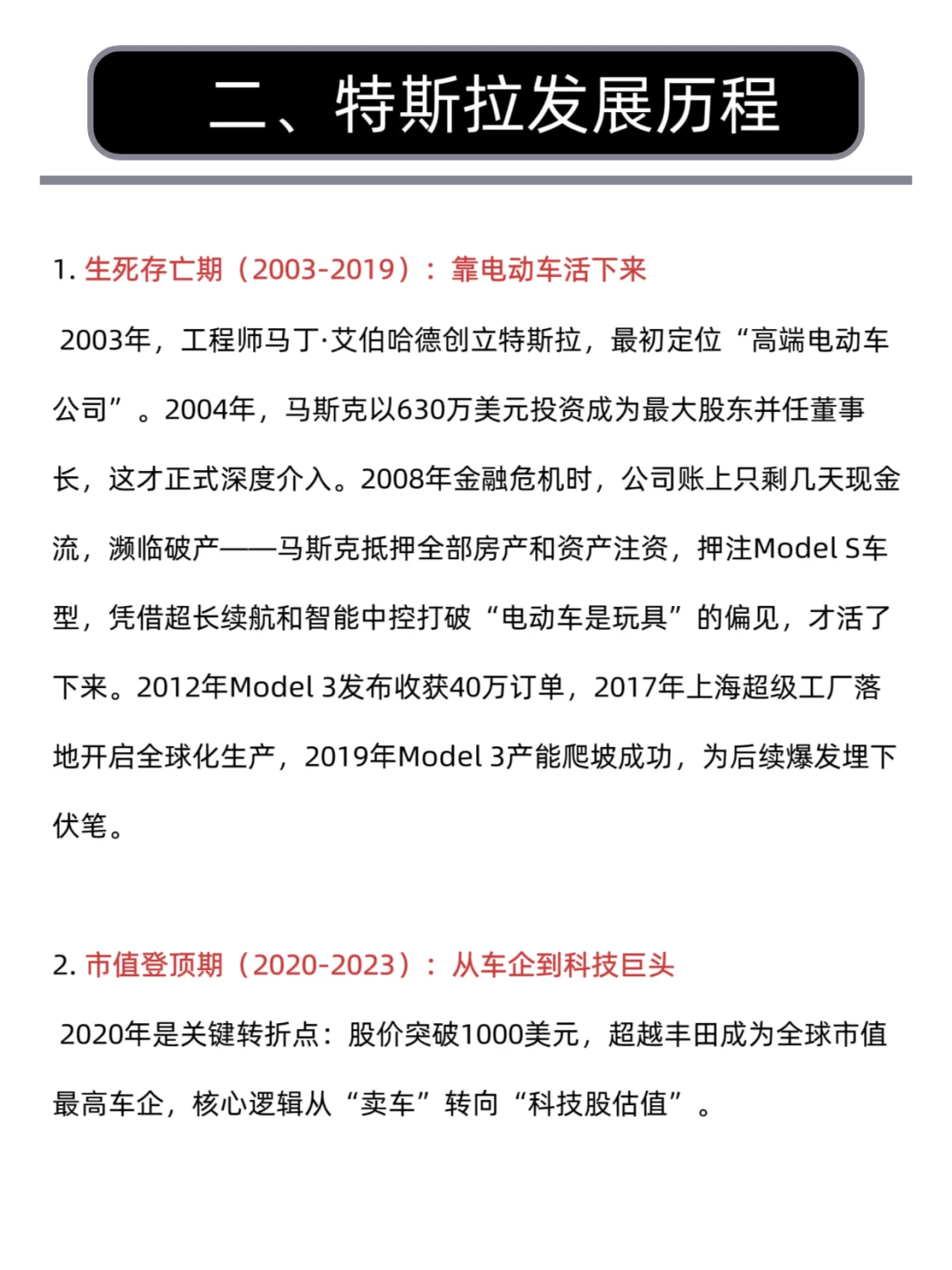 二、特斯拉发展历程

1. 生死存亡期（2003-2019）：靠电动车活下来

2003年，工程师马丁·艾伯哈德创立特斯拉，最初定位“高端电动车公司”。2004年，马斯克以630万美元投资成为最大股东并任董事长，这才正式深度介入。2008年金融危机时，公司账上只剩几天现金流，濒临破产——马斯克抵押全部房产和资产注资，押注Model S车型，凭借超长续航和智能中控打破“电动车是玩具”的偏见，才活了下来。2012年Model 3发布收获40万订单，2017年上海超级工厂落地开启全球化生产，2019年Model 3产能爬坡成功，为后续爆发埋下伏笔。

2. 市值登顶期（2020-2023）：从车企到科技巨头

2020年是关键转折点：股价突破1000美元，超越丰田成为全球市值最高车企，核心逻辑从“卖车”转向“科技股估值”。